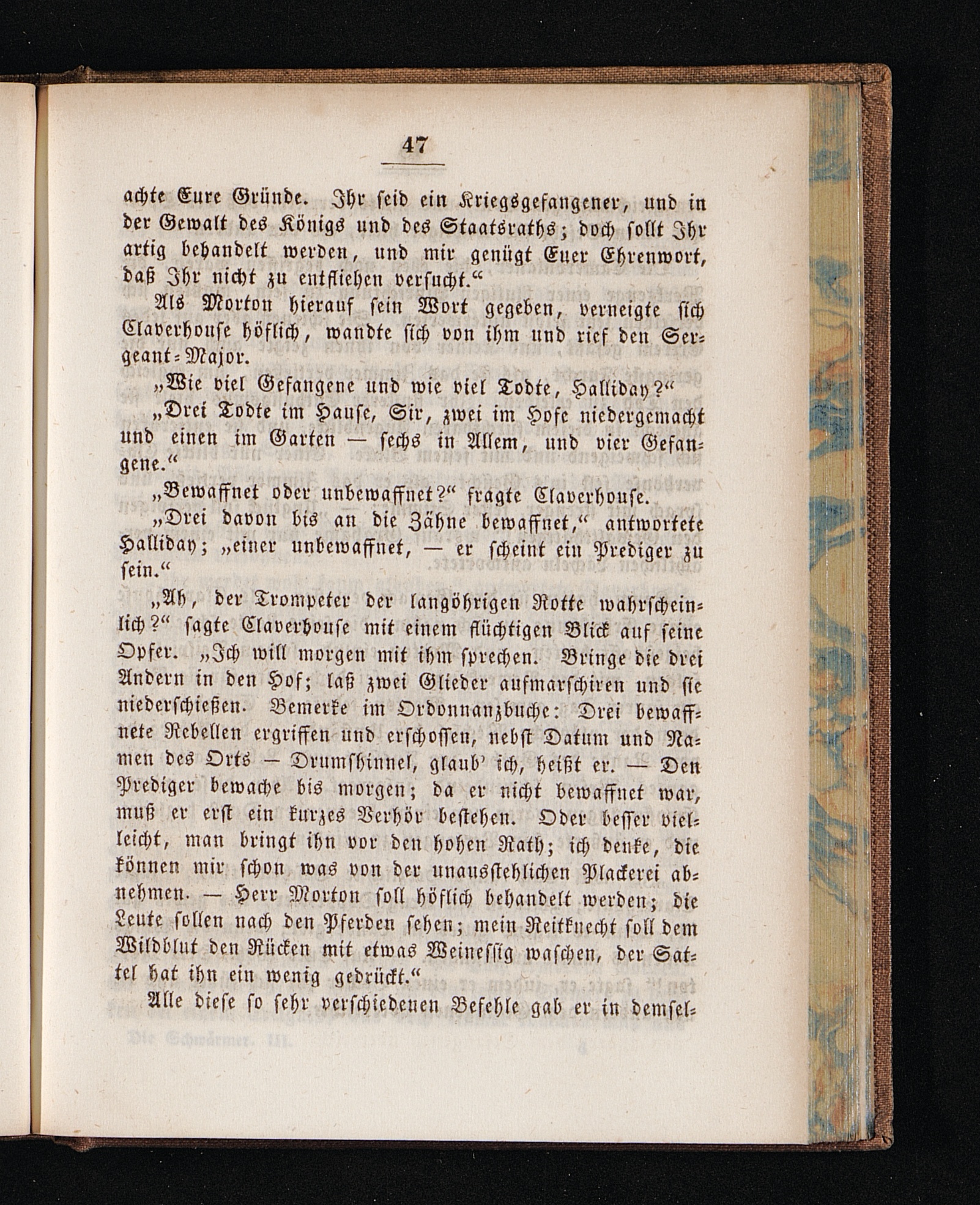 47

achte Eure Gründe. Ihr seid ein Kriegsgefangener, und in der Gewalt des Königs und des Staatsraths; doch sollt Ihr artig behandelt werden, und mir genügt Euer Ehrenwort, daß Ihr nicht zu entfliehen versucht.“

Als Morton hierauf sein Wort gegeben, verneigte sich Claverhouse höflich, wandte sich von ihm und rief den Sergeant-Major.

„Wie viel Gefangene und wie viel Todte, Halliday?“

„Drei Todte im Hause, Sir, zwei im Hofe niedergemacht und einen im Garten — sechs in Allem, und vier Gefangene.“

„Bewaffnet oder unbewaffnet?“ fragte Claverhouse.

„Drei davon bis an die Zähne bewaffnet,“ antwortete Halliday; „einer unbewaffnet, — er scheint ein Prediger zu sein.“

„Ah, der Trompeter der langöhrigen Rotte wahrscheinlich?“ sagte Claverhouse mit einem flüchtigen Blick auf seine Opfer. „Ich will morgen mit ihm sprechen. Bringe die drei Andern in den Hof; laß zwei Glieder aufmarschiren und sie niederschießen. Bemerke im Ordonnanzbuche: Drei bewaffnete Rebellen ergriffen und erschossen, nebst Datum und Namen des Orts — Drumshinnel, glaub' ich, heißt er. — Den Prediger bewache bis morgen; da er nicht bewaffnet war, muß er erst ein kurzes Verhör bestehen. Oder besser vielleicht, man bringt ihn vor den hohen Rath; ich denke, die können mir schon was von der unausstehlichen Plackerei abnehmen. — Herr Morton soll höflich behandelt werden; die Leute sollen nach den Pferden sehen; mein Reitknecht soll dem Wildblut den Rücken mit etwas Weinessig waschen, der Sattel hat ihn ein wenig gedrückt.“

Alle diese so sehr verschiedenen Befehle gab er in demsel-